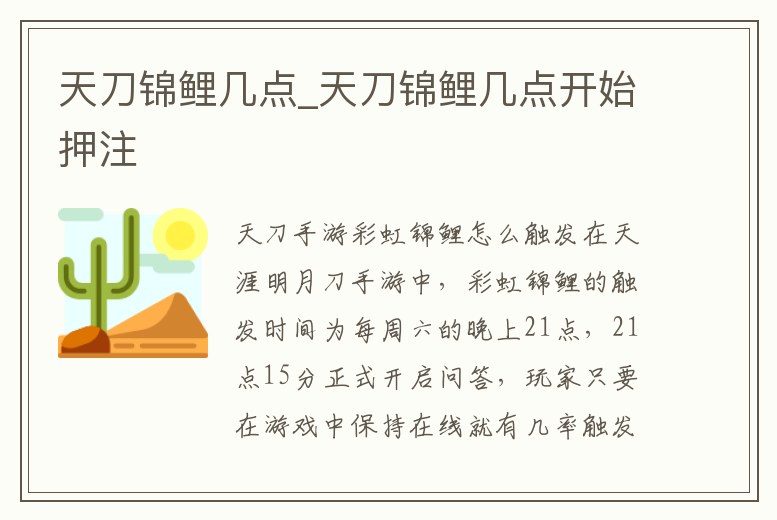 天刀锦鲤几点_天刀锦鲤几点开始押注

天刀手游彩虹锦鲤怎么触发在天涯明月刀手游中，彩虹锦鲤的触发时间为每周六的晚上21点，21点15分正式开启问答，玩家只要在游戏中保持在线就有几率触发